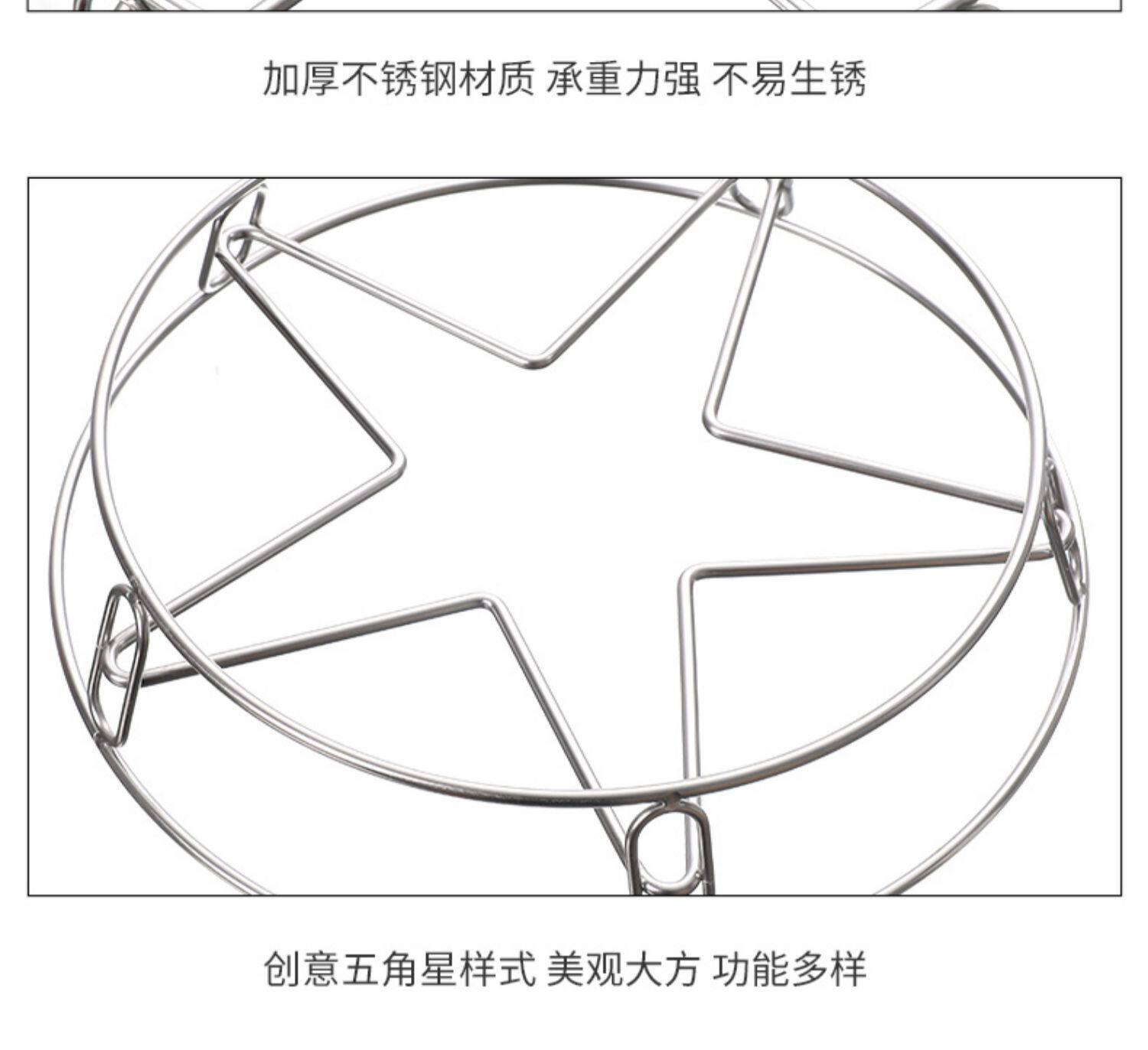 加厚不锈钢材质 承重力强 不易生锈

创意五角星样式 美观大方 功能多样